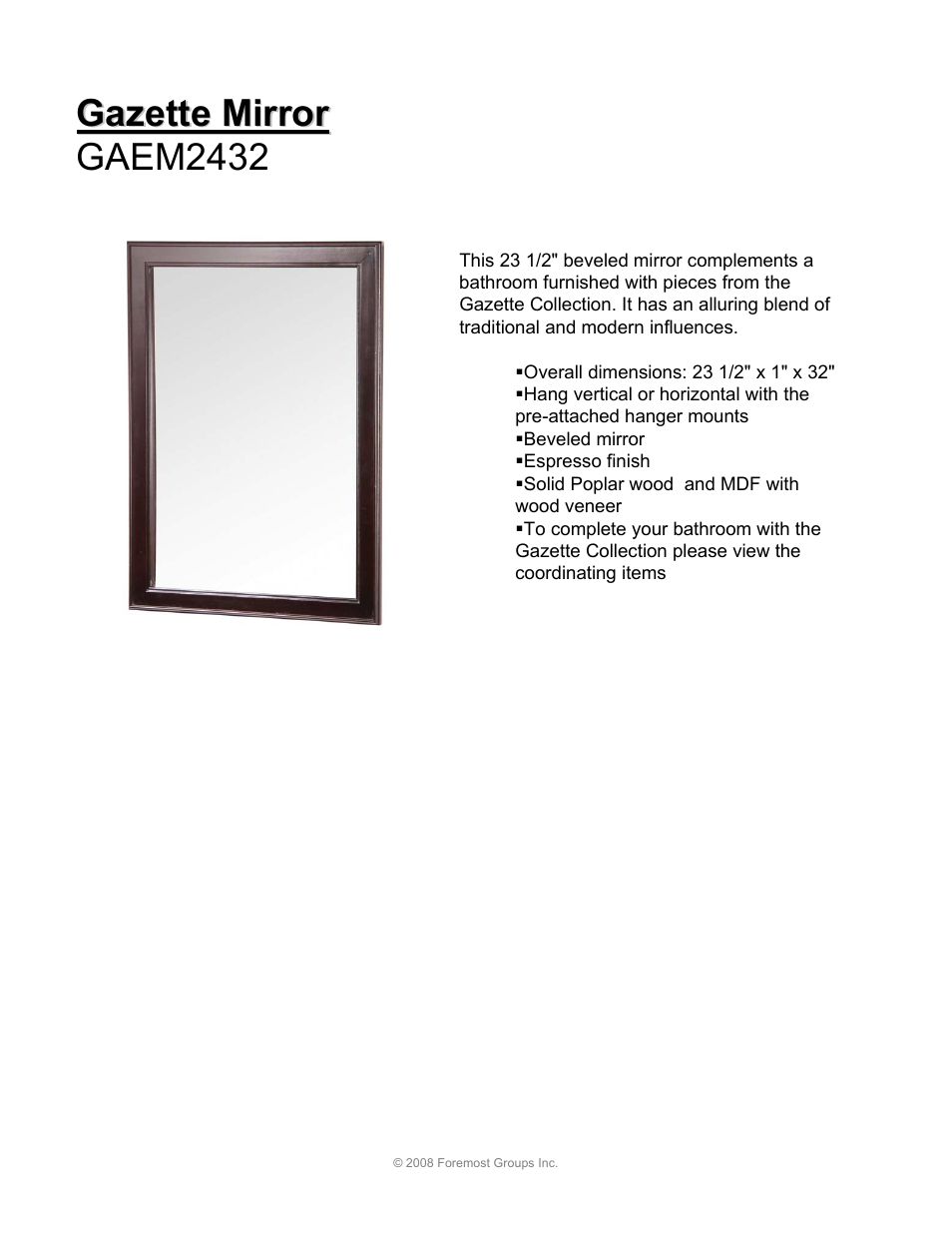 Gazette Mirror
GAEM2432

This 23 1/2" beveled mirror complements a bathroom furnished with pieces from the Gazette Collection. It has an alluring blend of traditional and modern influences.

▪Overall dimensions: 23 1/2" x 1" x 32"
▪Hang vertical or horizontal with the pre-attached hanger mounts
▪Beveled mirror
▪Espresso finish
▪Solid Poplar wood and MDF with wood veneer
▪To complete your bathroom with the Gazette Collection please view the coordinating items

© 2008 Foremost Groups Inc.